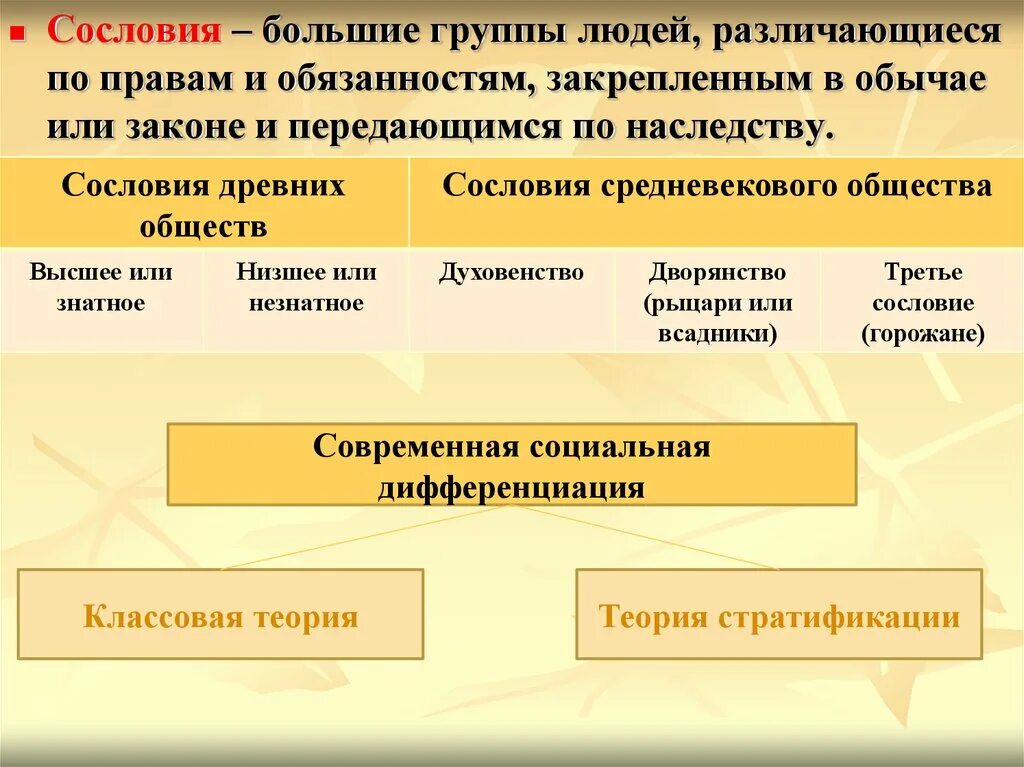 Сословия – большие группы людей, различающиеся по правам и обязанностям, закрепленным в обычае или законе и передающимся по наследству.

| Сословия древних обществ | | Сословия средневекового общества | | |
|---|---|---|---|---|
| Высшее или знатное | Низшее или незнатное | Духовенство | Дворянство (рыцари или всадники) | Третье сословие (горожане) |

Современная социальная дифференциация

Классовая теория

Теория стратификации